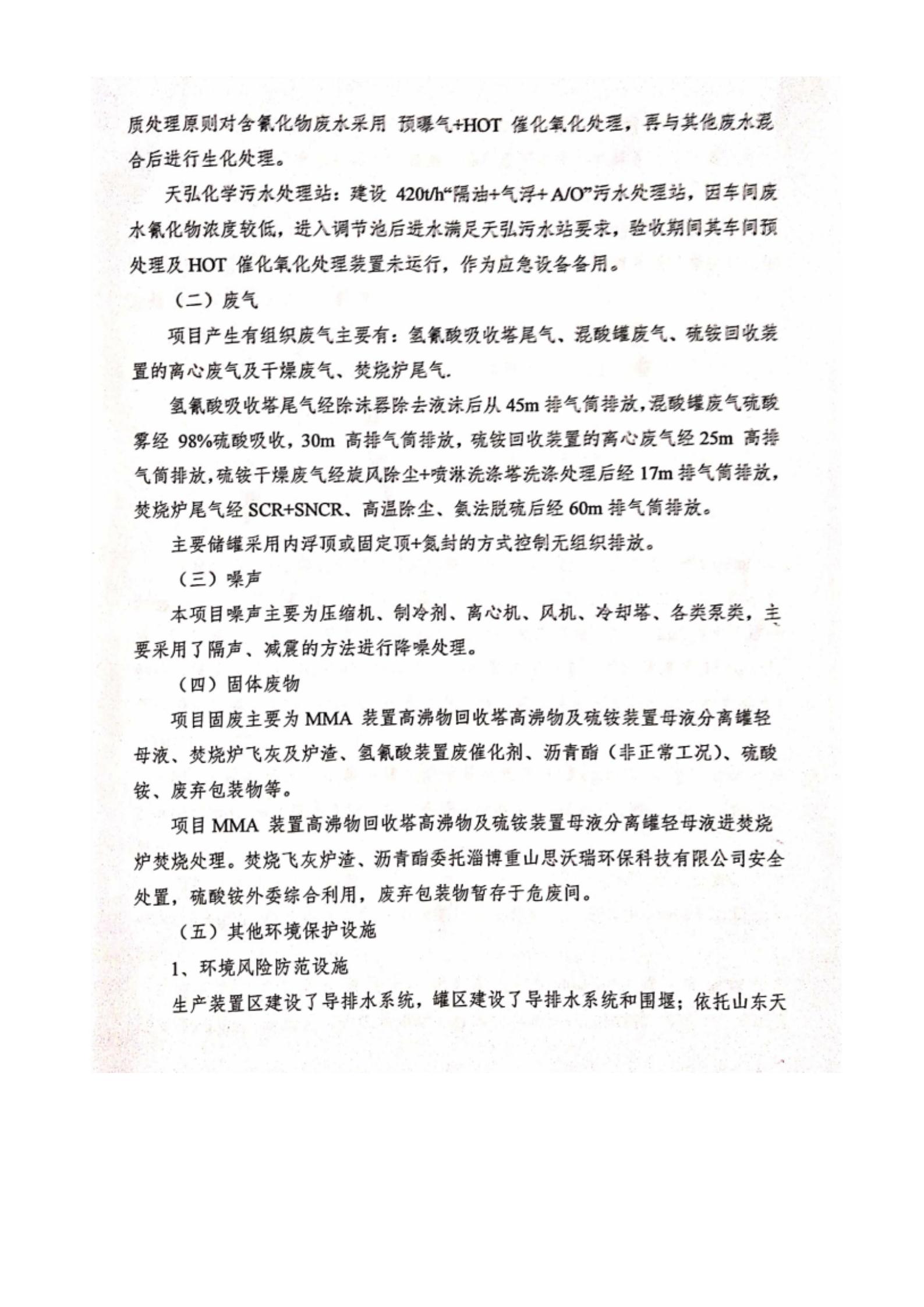 质处理原则对含氰化物废水采用 预曝气+HOT 催化氧化处理，再与其他废水混合后进行生化处理。

天弘化学污水处理站：建设 420t/h“隔油+气浮+ A/O”污水处理站，因车间废水氰化物浓度较低，进入调节池后进水满足天弘污水站要求，验收期间其车间预处理及 HOT 催化氧化处理装置未运行，作为应急设备备用。

（二）废气

项目产生有组织废气主要有：氢氰酸吸收塔尾气、混酸罐废气、硫铵回收装置的离心废气及干燥废气、焚烧炉尾气.

氢氰酸吸收塔尾气经除沫器除去液沫后从 45m 排气筒排放，混酸罐废气硫酸雾经 98%硫酸吸收，30m 高排气筒排放，硫铵回收装置的离心废气经 25m 高排气筒排放，硫铵干燥废气经旋风除尘+喷淋洗涤塔洗涤处理后经 17m 排气筒排放，焚烧炉尾气经 SCR+SNCR、高温除尘、氨法脱硫后经 60m 排气筒排放。

主要储罐采用内浮顶或固定顶+氮封的方式控制无组织排放。

（三）噪声

本项目噪声主要为压缩机、制冷剂、离心机、风机、冷却塔、各类泵类，主要采用了隔声、减震的方法进行降噪处理。

（四）固体废物

项目固废主要为 MMA 装置高沸物回收塔高沸物及硫铵装置母液分离罐轻母液、焚烧炉飞灰及炉渣、氢氰酸装置废催化剂、沥青酯（非正常工况）、硫酸铵、废弃包装物等。

项目 MMA 装置高沸物回收塔高沸物及硫铵装置母液分离罐轻母液进焚烧炉焚烧处理。焚烧飞灰炉渣、沥青酯委托淄博重山思沃瑞环保科技有限公司安全处置，硫酸铵外委综合利用，废弃包装物暂存于危废间。

（五）其他环境保护设施

1、环境风险防范设施

生产装置区建设了导排水系统，罐区建设了导排水系统和围堰；依托山东天